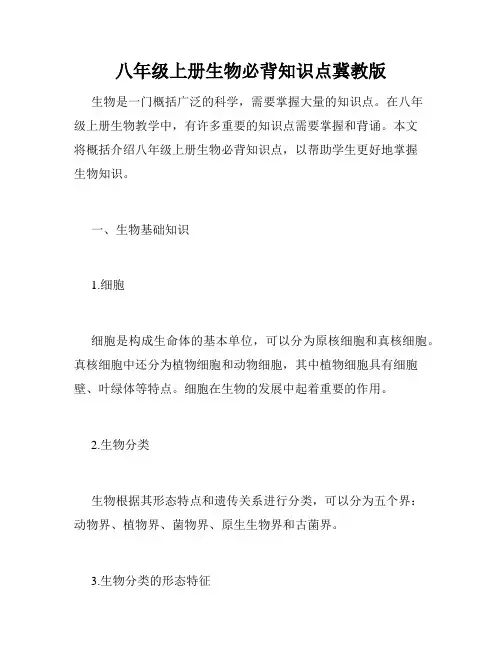 八年级上册生物必背知识点冀教版

生物是一门概括广泛的科学，需要掌握大量的知识点。在八年级上册生物教学中，有许多重要的知识点需要掌握和背诵。本文将概括介绍八年级上册生物必背知识点，以帮助学生更好地掌握生物知识。

一、生物基础知识

1.细胞

细胞是构成生命体的基本单位，可以分为原核细胞和真核细胞。真核细胞中还分为植物细胞和动物细胞，其中植物细胞具有细胞壁、叶绿体等特点。细胞在生物的发展中起着重要的作用。

2.生物分类

生物根据其形态特点和遗传关系进行分类，可以分为五个界：动物界、植物界、菌物界、原生生物界和古菌界。

3.生物分类的形态特征